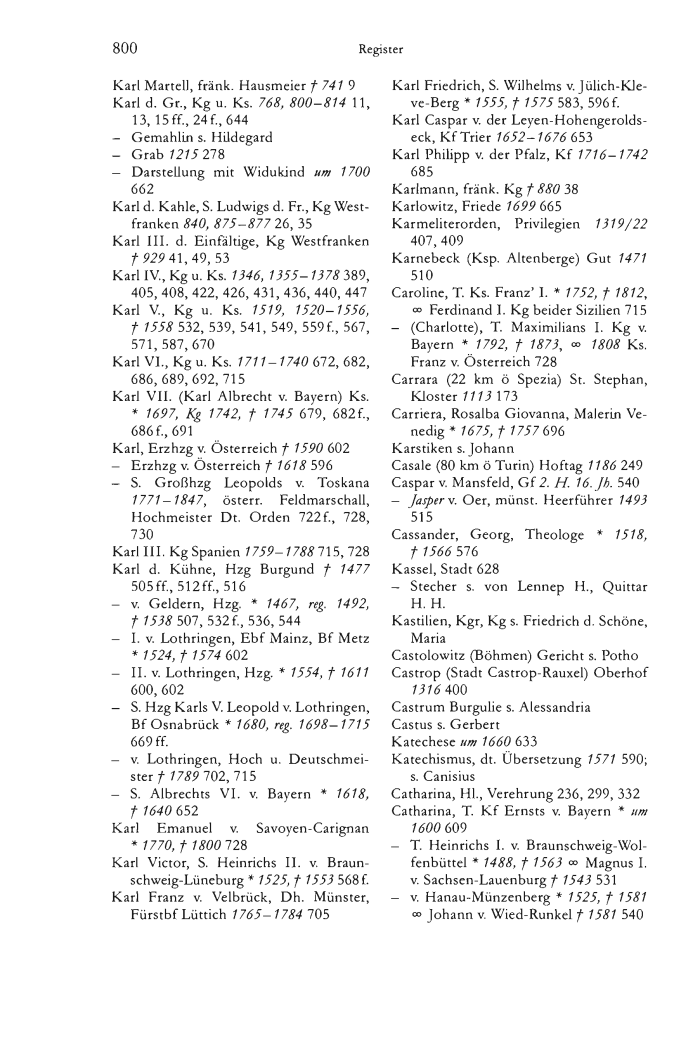 800 Register

Karl Martell, fränk. Hausmeier † 741 9
Karl d. Gr., Kg u. Ks. 768, 800–814 11, 13, 15 ff., 24 f., 644
– Gemahlin s. Hildegard
– Grab 1215 278
– Darstellung mit Widukind um 1700 662
Karl d. Kahle, S. Ludwigs d. Fr., Kg Westfranken 840, 875–877 26, 35
Karl III. d. Einfältige, Kg Westfranken † 929 41, 49, 53
Karl IV., Kg u. Ks. 1346, 1355–1378 389, 405, 408, 422, 426, 431, 436, 440, 447
Karl V., Kg u. Ks. 1519, 1520–1556, † 1558 532, 539, 541, 549, 559 f., 567, 571, 587, 670
Karl VI., Kg u. Ks. 1711–1740 672, 682, 686, 689, 692, 715
Karl VII. (Karl Albrecht v. Bayern) Ks. * 1697, Kg 1742, † 1745 679, 682 f., 686 f., 691
Karl, Erzhzg v. Österreich † 1590 602
– Erzhzg v. Österreich † 1618 596
– S. Großhzg Leopolds v. Toskana 1771–1847, österr. Feldmarschall, Hochmeister Dt. Orden 722 f., 728, 730
Karl III. Kg Spanien 1759–1788 715, 728
Karl d. Kühne, Hzg Burgund † 1477 505 ff., 512 ff., 516
– v. Geldern, Hzg. * 1467, reg. 1492, † 1538 507, 532 f., 536, 544
– I. v. Lothringen, Ebf Mainz, Bf Metz * 1524, † 1574 602
– II. v. Lothringen, Hzg. * 1554, † 1611 600, 602
– S. Hzg Karls V. Leopold v. Lothringen, Bf Osnabrück * 1680, reg. 1698–1715 669 ff.
– v. Lothringen, Hoch u. Deutschmeister † 1789 702, 715
– S. Albrechts VI. v. Bayern * 1618, † 1640 652
Karl Emanuel v. Savoyen-Carignan * 1770, † 1800 728
Karl Victor, S. Heinrichs II. v. Braunschweig-Lüneburg * 1525, † 1553 568 f.
Karl Franz v. Velbrück, Dh. Münster, Fürstbf Lüttich 1765–1784 705

Karl Friedrich, S. Wilhelms v. Jülich-Kleve-Berg * 1555, † 1575 583, 596 f.
Karl Caspar v. der Leyen-Hohengeroldseck, Kf Trier 1652–1676 653
Karl Philipp v. der Pfalz, Kf 1716–1742 685
Karlmann, fränk. Kg † 880 38
Karlowitz, Friede 1699 665
Karmeliterorden, Privilegien 1319/22 407, 409
Karnebeck (Ksp. Altenberge) Gut 1471 510
Caroline, T. Ks. Franz' I. * 1752, † 1812, ∞ Ferdinand I. Kg beider Sizilien 715
– (Charlotte), T. Maximilians I. Kg v. Bayern * 1792, † 1873, ∞ 1808 Ks. Franz v. Österreich 728
Carrara (22 km ö Spezia) St. Stephan, Kloster 1113 173
Carriera, Rosalba Giovanna, Malerin Venedig * 1675, † 1757 696
Karstiken s. Johann
Casale (80 km ö Turin) Hoftag 1186 249
Caspar v. Mansfeld, Gf 2. H. 16. Jh. 540
– Jasper v. Oer, münst. Heerführer 1493 515
Cassander, Georg, Theologe * 1518, † 1566 576
Kassel, Stadt 628
– Stecher s. von Lennep H., Quittar H. H.
Kastilien, Kgr, Kg s. Friedrich d. Schöne, Maria
Castolowitz (Böhmen) Gericht s. Potho
Castrop (Stadt Castrop-Rauxel) Oberhof 1316 400
Castrum Burgulie s. Alessandria
Castus s. Gerbert
Katechese um 1660 633
Katechismus, dt. Übersetzung 1571 590; s. Canisius
Catharina, Hl., Verehrung 236, 299, 332
Catharina, T. Kf Ernsts v. Bayern * um 1600 609
– T. Heinrichs I. v. Braunschweig-Wolfenbüttel * 1488, † 1563 ∞ Magnus I. v. Sachsen-Lauenburg † 1543 531
– v. Hanau-Münzenberg * 1525, † 1581 ∞ Johann v. Wied-Runkel † 1581 540